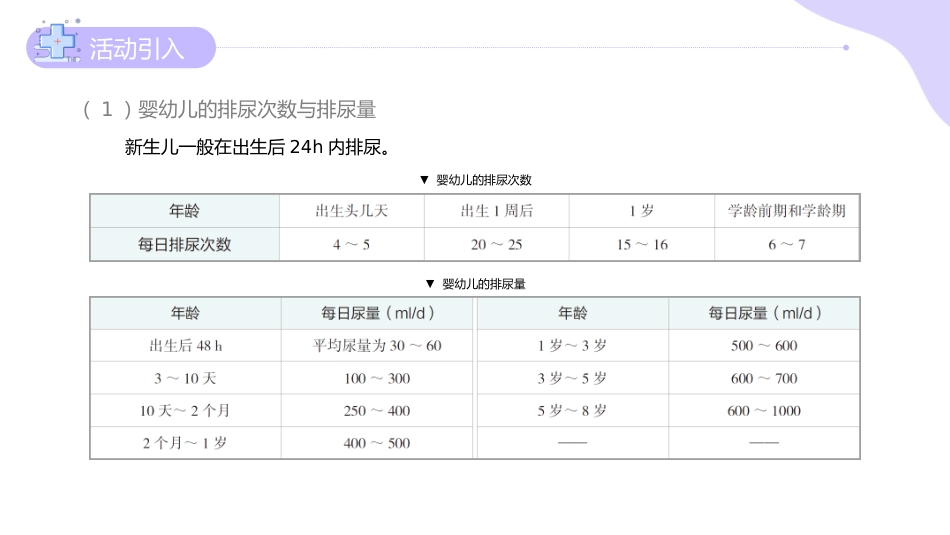 活动引入

（ 1 ）婴幼儿的排尿次数与排尿量

新生儿一般在出生后 24h 内排尿。

▼ 婴幼儿的排尿次数

| 年龄 | 出生头几天 | 出生 1 周后 | 1 岁 | 学龄前期和学龄期 |
|---|---|---|---|---|
| 每日排尿次数 | 4 ～ 5 | 20 ～ 25 | 15 ～ 16 | 6 ～ 7 |

▼ 婴幼儿的排尿量

| 年龄 | 每日尿量（ml/d） | 年龄 | 每日尿量（ml/d） |
|---|---|---|---|
| 出生后 48 h | 平均尿量为 30 ～ 60 | 1 岁～ 3 岁 | 500 ～ 600 |
| 3 ～ 10 天 | 100 ～ 300 | 3 岁～ 5 岁 | 600 ～ 700 |
| 10 天～ 2 个月 | 250 ～ 400 | 5 岁～ 8 岁 | 600 ～ 1000 |
| 2 个月～ 1 岁 | 400 ～ 500 | —— | —— |